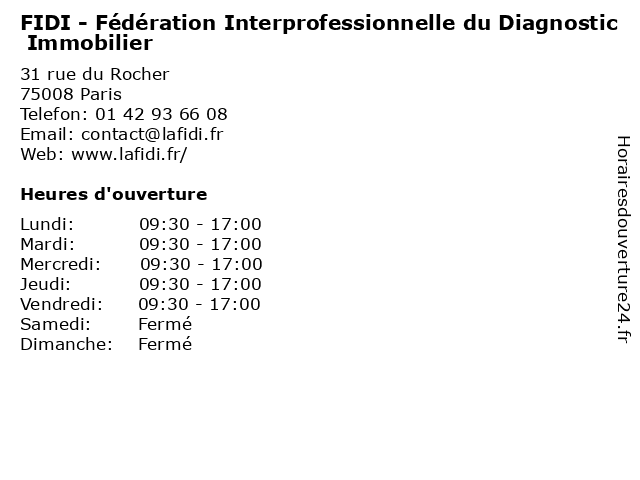 FIDI - Fédération Interprofessionnelle du Diagnostic Immobilier

31 rue du Rocher
75008 Paris
Telefon: 01 42 93 66 08
Email: contact@lafidi.fr
Web: www.lafidi.fr/

Heures d'ouverture

Lundi: 09:30 - 17:00
Mardi: 09:30 - 17:00
Mercredi: 09:30 - 17:00
Jeudi: 09:30 - 17:00
Vendredi: 09:30 - 17:00
Samedi: Fermé
Dimanche: Fermé

Horairesdouverture24.fr